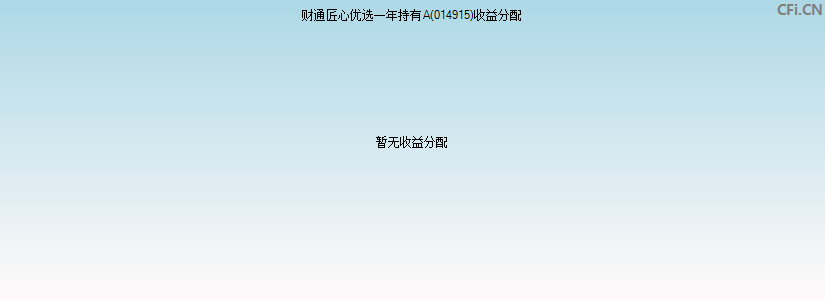 财通匠心优选一年持有A(014915)收益分配

CFi.CN

暂无收益分配